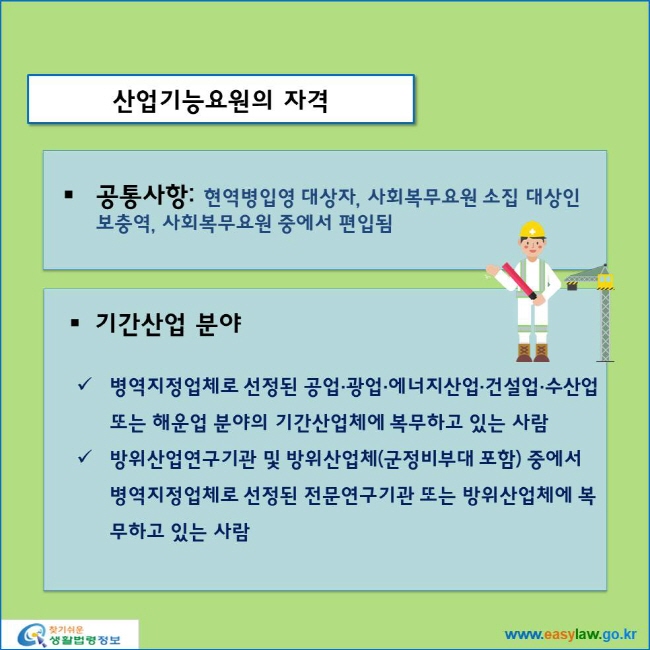 산업기능요원의 자격

▪ 공통사항: 현역병입영 대상자, 사회복무요원 소집 대상인 보충역, 사회복무요원 중에서 편입됨

▪ 기간산업 분야

✓ 병역지정업체로 선정된 공업·광업·에너지산업·건설업·수산업 또는 해운업 분야의 기간산업체에 복무하고 있는 사람

✓ 방위산업연구기관 및 방위산업체(군정비부대 포함) 중에서 병역지정업체로 선정된 전문연구기관 또는 방위산업체에 복무하고 있는 사람

찾기쉬운 생활법령정보

www.easylaw.go.kr